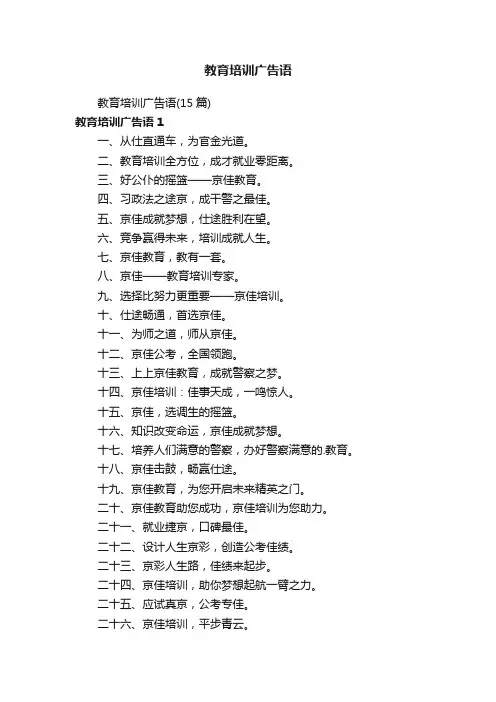 教育培训广告语

教育培训广告语(15 篇)

教育培训广告语 1

一、从仕直通车，为官金光道。

二、教育培训全方位，成才就业零距离。

三、好公仆的摇篮——京佳教育。

四、习政法之途京，成干警之最佳。

五、京佳成就梦想，仕途胜利在望。

六、竞争赢得未来，培训成就人生。

七、京佳教育，教有一套。

八、京佳——教育培训专家。

九、选择比努力更重要——京佳培训。

十、仕途畅通，首选京佳。

十一、为师之道，师从京佳。

十二、京佳公考，全国领跑。

十三、上上京佳教育，成就警察之梦。

十四、京佳培训：佳事天成，一鸣惊人。

十五、京佳，选调生的摇篮。

十六、知识改变命运，京佳成就梦想。

十七、培养人们满意的警察，办好警察满意的.教育。

十八、京佳击鼓，畅赢仕途。

十九、京佳教育，为您开启未来精英之门。

二十、京佳教育助您成功，京佳培训为您助力。

二十一、就业捷京，口碑最佳。

二十二、设计人生京彩，创造公考佳绩。

二十三、京彩人生路，佳绩来起步。

二十四、京佳培训，助你梦想起航一臂之力。

二十五、应试真京，公考专佳。

二十六、京佳培训，平步青云。